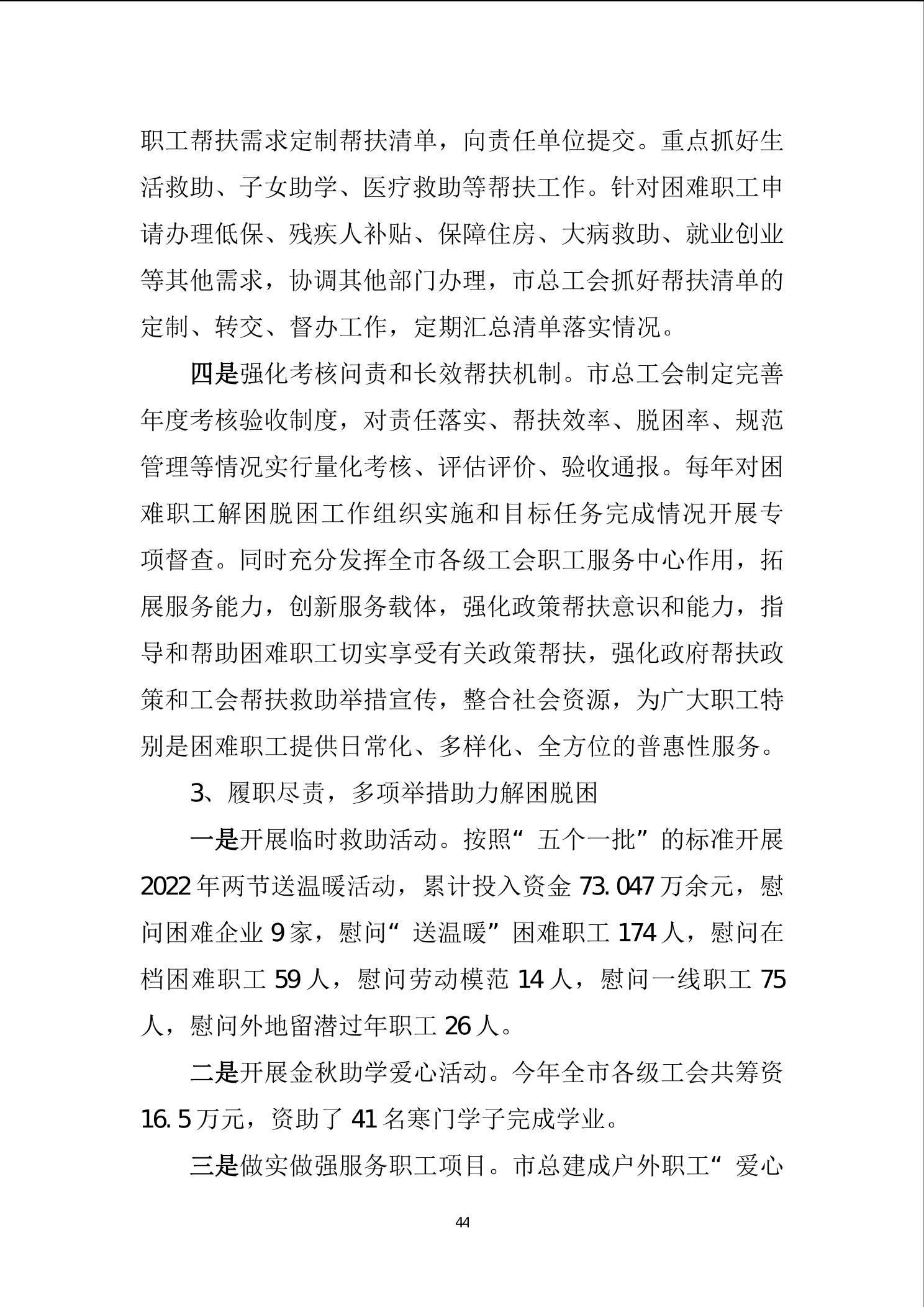 职工帮扶需求定制帮扶清单，向责任单位提交。重点抓好生活救助、子女助学、医疗救助等帮扶工作。针对困难职工申请办理低保、残疾人补贴、保障住房、大病救助、就业创业等其他需求，协调其他部门办理，市总工会抓好帮扶清单的定制、转交、督办工作，定期汇总清单落实情况。

四是强化考核问责和长效帮扶机制。市总工会制定完善年度考核验收制度，对责任落实、帮扶效率、脱困率、规范管理等情况实行量化考核、评估评价、验收通报。每年对困难职工解困脱困工作组织实施和目标任务完成情况开展专项督查。同时充分发挥全市各级工会职工服务中心作用，拓展服务能力，创新服务载体，强化政策帮扶意识和能力，指导和帮助困难职工切实享受有关政策帮扶，强化政府帮扶政策和工会帮扶救助举措宣传，整合社会资源，为广大职工特别是困难职工提供日常化、多样化、全方位的普惠性服务。

3、履职尽责，多项举措助力解困脱困

一是开展临时救助活动。按照“五个一批”的标准开展2022年两节送温暖活动，累计投入资金73.047万余元，慰问困难企业9家，慰问“送温暖”困难职工174人，慰问在档困难职工59人，慰问劳动模范14人，慰问一线职工75人，慰问外地留潜过年职工26人。

二是开展金秋助学爱心活动。今年全市各级工会共筹资16.5万元，资助了41名寒门学子完成学业。

三是做实做强服务职工项目。市总建成户外职工“爱心

44